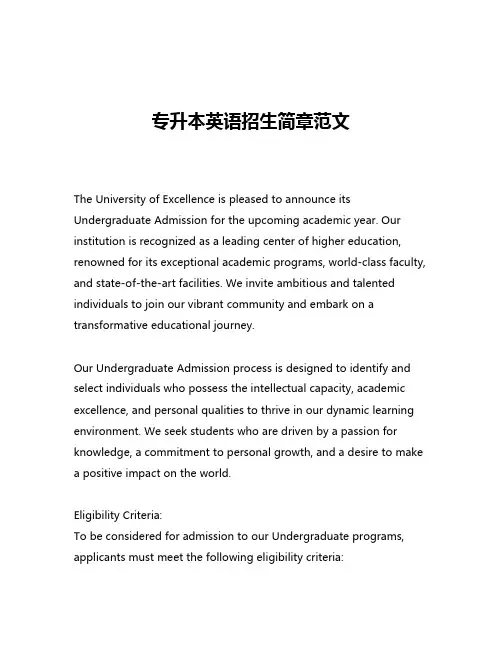 专升本英语招生简章范文

The University of Excellence is pleased to announce its Undergraduate Admission for the upcoming academic year. Our institution is recognized as a leading center of higher education, renowned for its exceptional academic programs, world-class faculty, and state-of-the-art facilities. We invite ambitious and talented individuals to join our vibrant community and embark on a transformative educational journey.

Our Undergraduate Admission process is designed to identify and select individuals who possess the intellectual capacity, academic excellence, and personal qualities to thrive in our dynamic learning environment. We seek students who are driven by a passion for knowledge, a commitment to personal growth, and a desire to make a positive impact on the world.

Eligibility Criteria:
To be considered for admission to our Undergraduate programs, applicants must meet the following eligibility criteria: